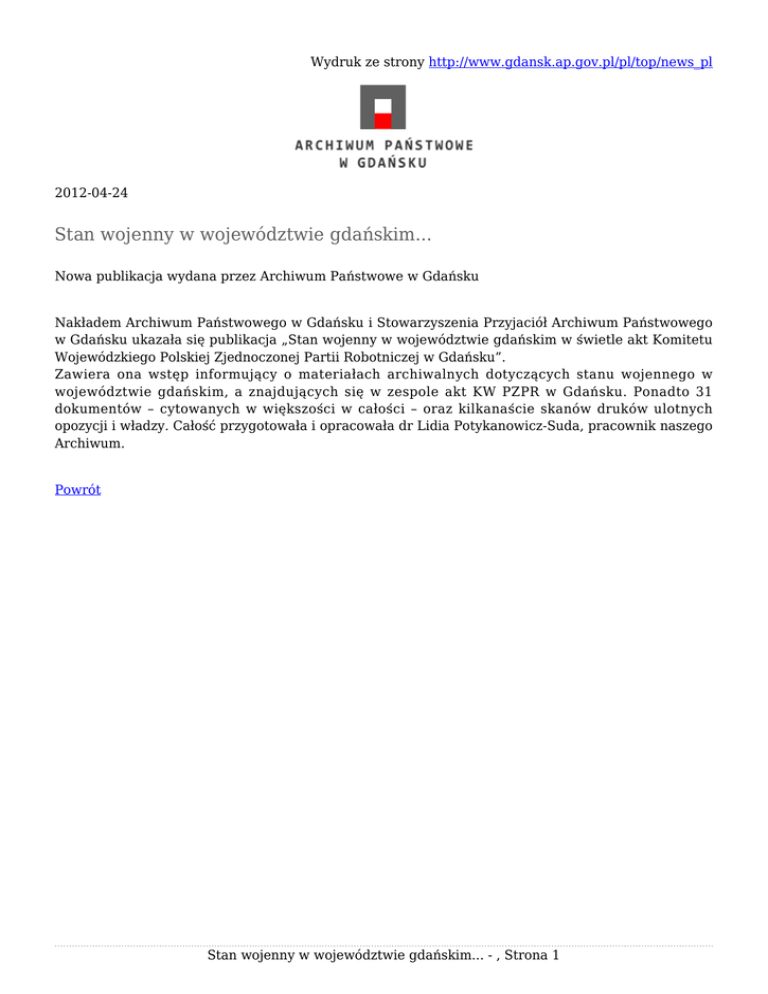 Wydruk ze strony http://www.gdansk.ap.gov.pl/pl/top/news_pl

ARCHIWUM PAŃSTWOWE
W GDAŃSKU

2012-04-24

Stan wojenny w województwie gdańskim...

Nowa publikacja wydana przez Archiwum Państwowe w Gdańsku

Nakładem Archiwum Państwowego w Gdańsku i Stowarzyszenia Przyjaciół Archiwum Państwowego w Gdańsku ukazała się publikacja „Stan wojenny w województwie gdańskim w świetle akt Komitetu Wojewódzkiego Polskiej Zjednoczonej Partii Robotniczej w Gdańsku".
Zawiera ona wstęp informujący o materiałach archiwalnych dotyczących stanu wojennego w województwie gdańskim, a znajdujących się w zespole akt KW PZPR w Gdańsku. Ponadto 31 dokumentów – cytowanych w większości w całości – oraz kilkanaście skanów druków ulotnych opozycji i władzy. Całość przygotowała i opracowała dr Lidia Potykanowicz-Suda, pracownik naszego Archiwum.

Powrót

Stan wojenny w województwie gdańskim... - , Strona 1